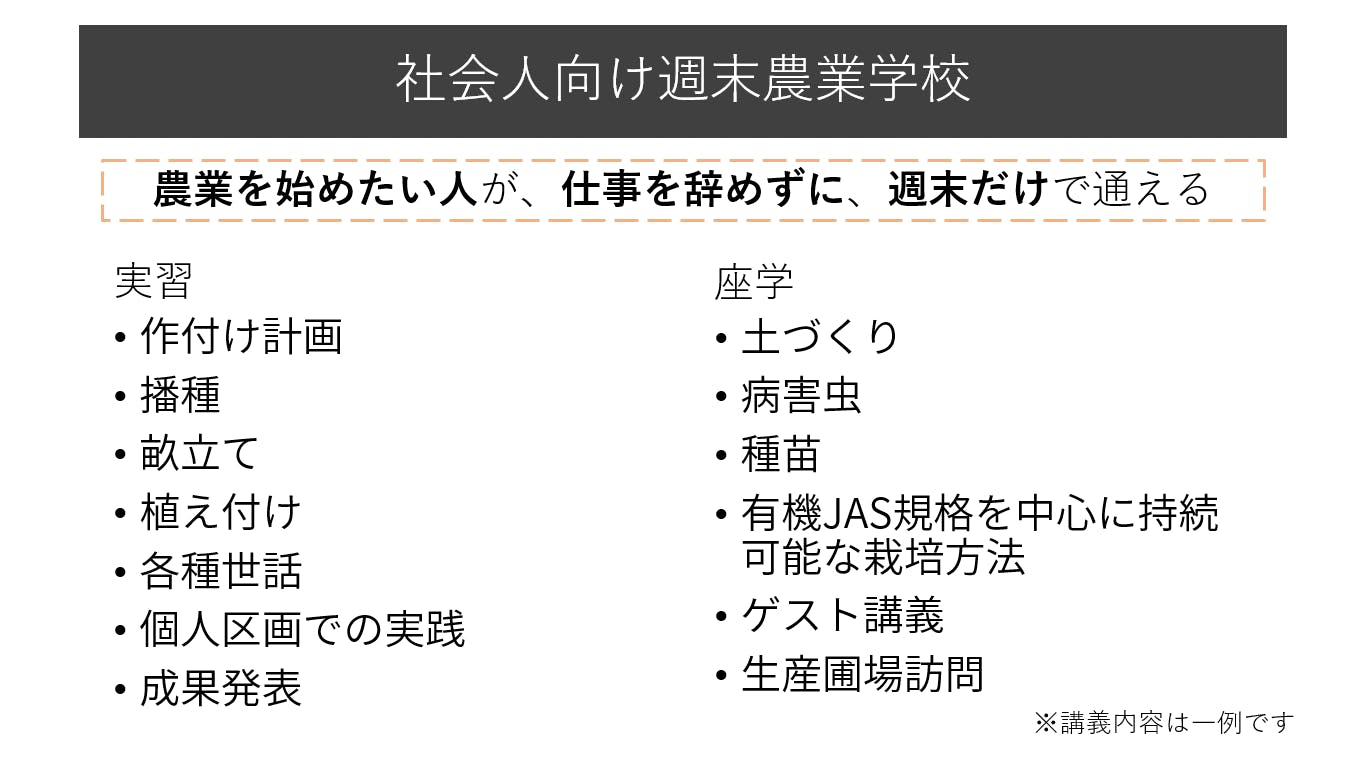 社会人向け週末農業学校

農業を始めたい人が、仕事を辞めずに、週末だけで通える

実習
• 作付け計画
• 播種
• 畝立て
• 植え付け
• 各種世話
• 個人区画での実践
• 成果発表

座学
• 土づくり
• 病害虫
• 種苗
• 有機JAS規格を中心に持続可能な栽培方法
• ゲスト講義
• 生産圃場訪問

※講義内容は一例です